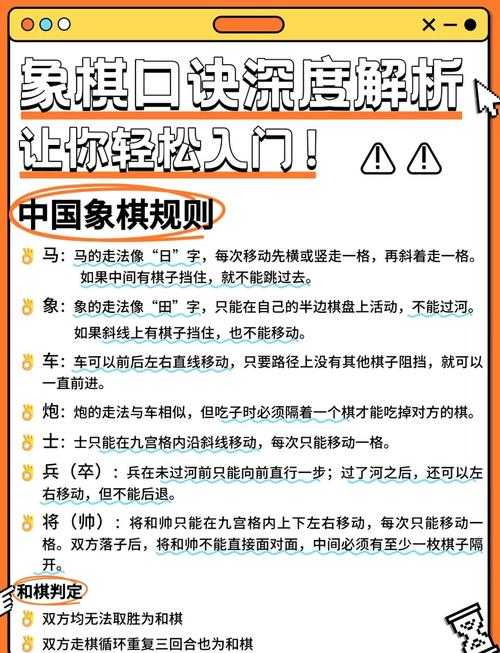 象棋口诀深度解析

让你轻松入门！

中国象棋规则

马：马的走法像“日”字，每次移动先横或竖走一格，再斜着走一格。如果中间有棋子挡住，就不能跳过去。

象：象的走法像“田”字，只能在自己的半边棋盘上活动，不能过河。如果斜线上有棋子挡住，也不能移动。

车：车可以前后左右直线移动，只要路径上没有其他棋子阻挡，就可以一直前进。

炮：炮的走法与车相似，但吃子时必须隔着一个棋才能吃掉对方的棋。

士：士只能在九宫格内沿斜线移动，每次只能移动一格。

兵（卒）：兵在未过河前只能向前直行一步；过了河之后，还可以左右移动，但不能后退。

将（帅）：将和帅只能在九宫格内上下左右移动，每次只能移动一格。双方落子后，将和帅不能直接面对面，中间必须有至少一枚棋子隔开。

和棋判定

双方均无法取胜为和棋

双方走棋循环重复三回合也为和棋